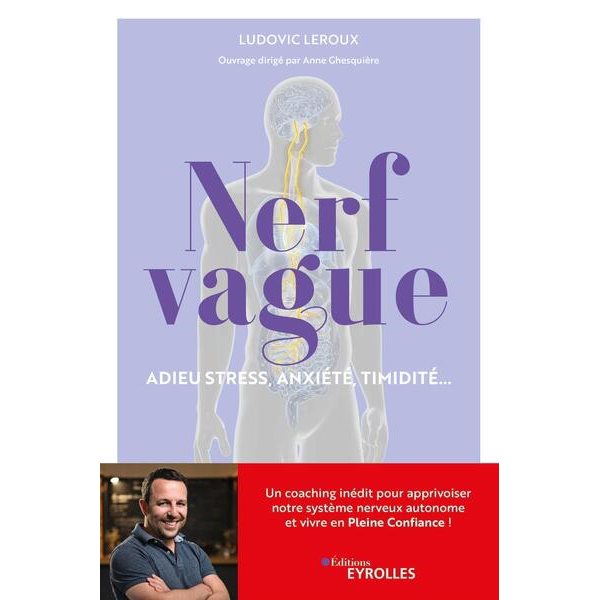 LUDOVIC LEROUX

Ouvrage dirigé par Anne Ghesquière

Nerf vague

ADIEU STRESS, ANXIÉTÉ, TIMIDITÉ...

Un coaching inédit pour apprivoiser notre système nerveux autonome et vivre en Pleine Confiance !

Éditions EYROLLES